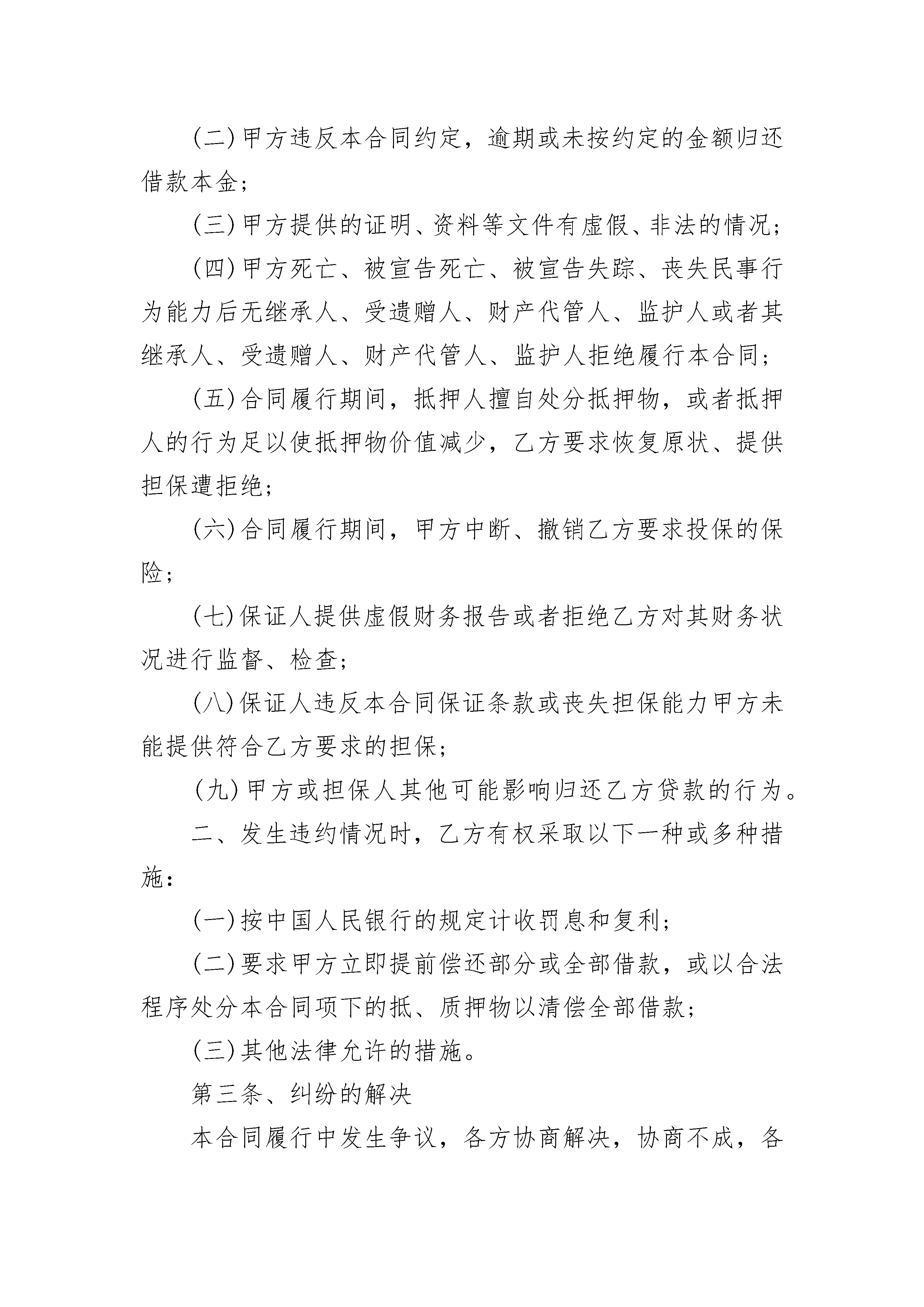 (二)甲方违反本合同约定，逾期或未按约定的金额归还借款本金；

(三)甲方提供的证明、资料等文件有虚假、非法的情况；

(四)甲方死亡、被宣告死亡、被宣告失踪、丧失民事行为能力后无继承人、受遗赠人、财产代管人、监护人或者其继承人、受遗赠人、财产代管人、监护人拒绝履行本合同；

(五)合同履行期间，抵押人擅自处分抵押物，或者抵押人的行为足以使抵押物价值减少，乙方要求恢复原状、提供担保遭拒绝；

(六)合同履行期间，甲方中断、撤销乙方要求投保的保险；

(七)保证人提供虚假财务报告或者拒绝乙方对其财务状况进行监督、检查；

(八)保证人违反本合同保证条款或丧失担保能力甲方未能提供符合乙方要求的担保；

(九)甲方或担保人其他可能影响归还乙方贷款的行为。

二、发生违约情况时，乙方有权采取以下一种或多种措施：

(一)按中国人民银行的规定计收罚息和复利；

(二)要求甲方立即提前偿还部分或全部借款，或以合法程序处分本合同项下的抵、质押物以清偿全部借款；

(三)其他法律允许的措施。

第三条、纠纷的解决

本合同履行中发生争议，各方协商解决，协商不成，各